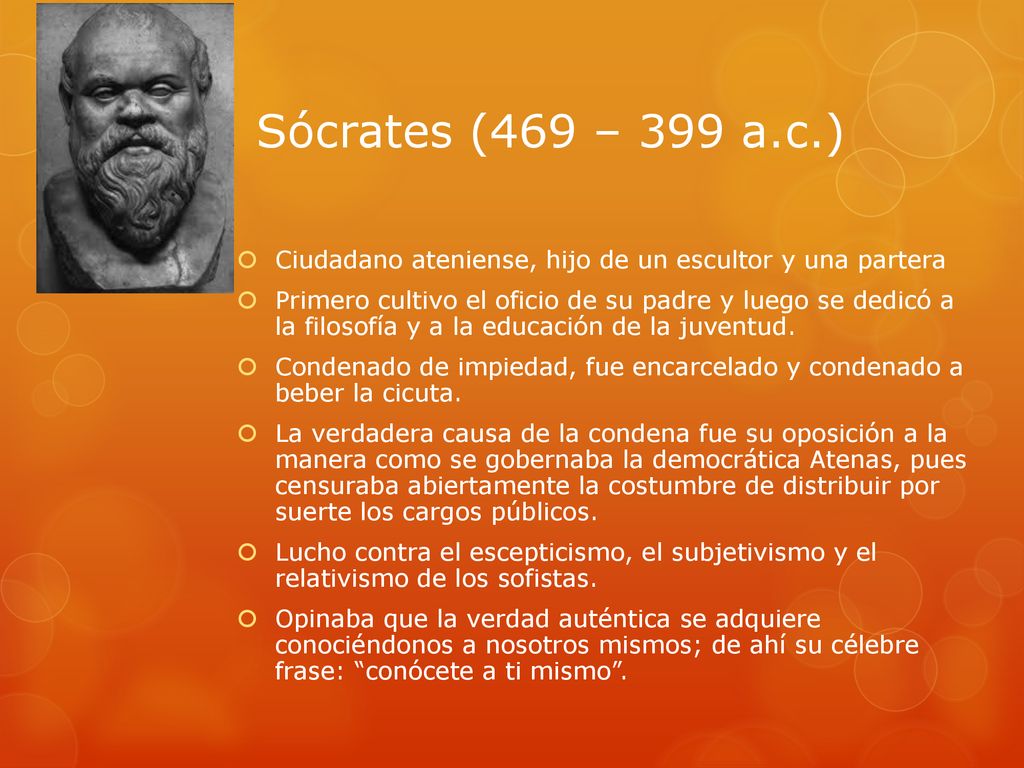 Sócrates (469 – 399 a.c.)

Ciudadano ateniense, hijo de un escultor y una partera

Primero cultivo el oficio de su padre y luego se dedicó a la filosofía y a la educación de la juventud.

Condenado de impiedad, fue encarcelado y condenado a beber la cicuta.

La verdadera causa de la condena fue su oposición a la manera como se gobernaba la democrática Atenas, pues censuraba abiertamente la costumbre de distribuir por suerte los cargos públicos.

Lucho contra el escepticismo, el subjetivismo y el relativismo de los sofistas.

Opinaba que la verdad auténtica se adquiere conociéndonos a nosotros mismos; de ahí su célebre frase: “conócete a ti mismo”.